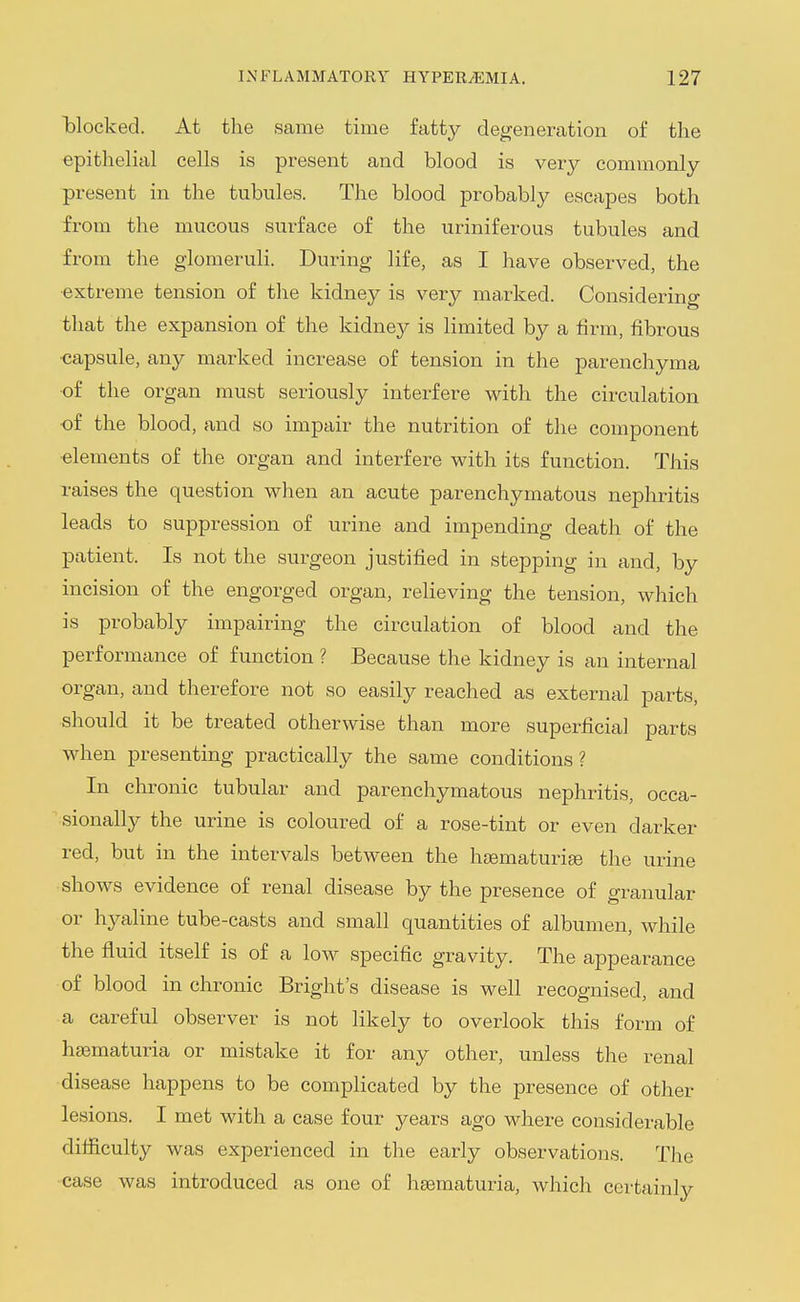 INFLAMMATORY HYPERÆMIA. 127

blocked. At the same time fatty degeneration of the epithelial cells is present and blood is very commonly present in the tubules. The blood probably escapes both from the mucous surface of the uriniferous tubules and from the glomeruli. During life, as I have observed, the extreme tension of the kidney is very marked. Considering that the expansion of the kidney is limited by a firm, fibrous capsule, any marked increase of tension in the parenchyma of the organ must seriously interfere with the circulation of the blood, and so impair the nutrition of the component elements of the organ and interfere with its function. This raises the question when an acute parenchymatous nephritis leads to suppression of urine and impending death of the patient. Is not the surgeon justified in stepping in and, by incision of the engorged organ, relieving the tension, which is probably impairing the circulation of blood and the performance of function? Because the kidney is an internal organ, and therefore not so easily reached as external parts, should it be treated otherwise than more superficial parts when presenting practically the same conditions?

In chronic tubular and parenchymatous nephritis, occasionally the urine is coloured of a rose-tint or even darker red, but in the intervals between the hæmaturiæ the urine shows evidence of renal disease by the presence of granular or hyaline tube-casts and small quantities of albumen, while the fluid itself is of a low specific gravity. The appearance of blood in chronic Bright's disease is well recognised, and a careful observer is not likely to overlook this form of hæmaturia or mistake it for any other, unless the renal disease happens to be complicated by the presence of other lesions. I met with a case four years ago where considerable difficulty was experienced in the early observations. The case was introduced as one of hæmaturia, which certainly